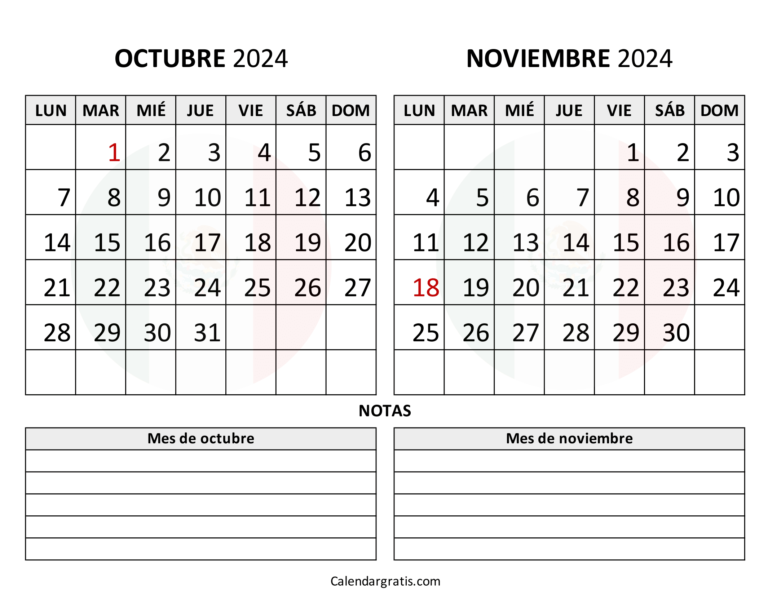 OCTUBRE 2024

| LUN | MAR | MIÉ | JUE | VIE | SÁB | DOM |
|---|---|---|---|---|---|---|
| | 1 | 2 | 3 | 4 | 5 | 6 |
| 7 | 8 | 9 | 10 | 11 | 12 | 13 |
| 14 | 15 | 16 | 17 | 18 | 19 | 20 |
| 21 | 22 | 23 | 24 | 25 | 26 | 27 |
| 28 | 29 | 30 | 31 | | | |
| | | | | | | |

NOVIEMBRE 2024

| LUN | MAR | MIÉ | JUE | VIE | SÁB | DOM |
|---|---|---|---|---|---|---|
| | | | | 1 | 2 | 3 |
| 4 | 5 | 6 | 7 | 8 | 9 | 10 |
| 11 | 12 | 13 | 14 | 15 | 16 | 17 |
| 18 | 19 | 20 | 21 | 22 | 23 | 24 |
| 25 | 26 | 27 | 28 | 29 | 30 | |
| | | | | | | |

NOTAS

| Mes de octubre |
|---|
| |
| |
| |
| |
| |

| Mes de noviembre |
|---|
| |
| |
| |
| |
| |

Calendargratis.com